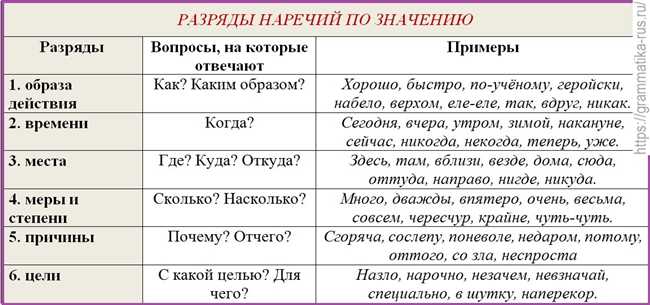 РАЗРЯДЫ НАРЕЧИЙ ПО ЗНАЧЕНИЮ

| Разряды | Вопросы, на которые отвечают | Примеры |
|---|---|---|
| 1. образа действия | Как? Каким образом? | Хорошо, быстро, по-учёному, геройски, набело, верхом, еле-еле, так, вдруг, никак. |
| 2. времени | Когда? | Сегодня, вчера, утром, зимой, накануне, сейчас, никогда, некогда, теперь, уже. |
| 3. места | Где? Куда? Откуда? | Здесь, там, вблизи, везде, дома, сюда, оттуда, направо, нигде, никуда. |
| 4. меры и степени | Сколько? Насколько? | Много, дважды, впятеро, очень, весьма, совсем, чересчур, крайне, чуть-чуть. |
| 5. причины | Почему? Отчего? | Сгоряча, сослепу, поневоле, недаром, потому, оттого, со зла, неспроста |
| 6. цели | С какой целью? Для чего? | Назло, нарочно, незачем, невзначай, специально, в шутку, наперекор. |

https://grammatika-rus.ru/